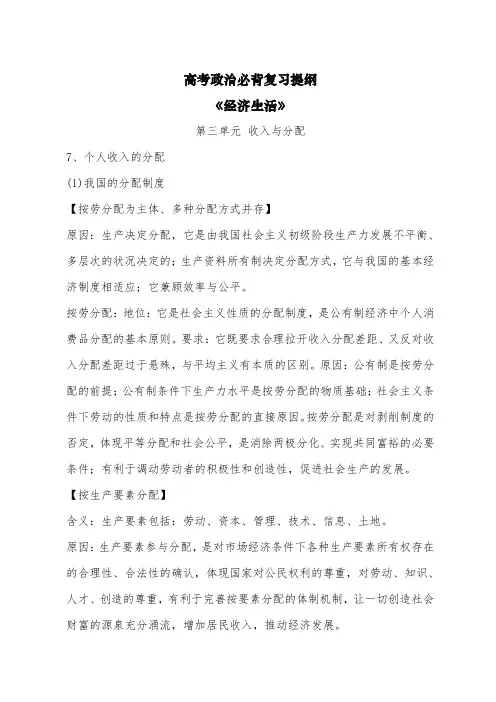 高考政治必背复习提纲

《经济生活》

第三单元 收入与分配

7、个人收入的分配

(1)我国的分配制度

【按劳分配为主体、多种分配方式并存】

原因：生产决定分配，它是由我国社会主义初级阶段生产力发展不平衡、多层次的状况决定的；生产资料所有制决定分配方式，它与我国的基本经济制度相适应；它兼顾效率与公平。

按劳分配：地位：它是社会主义性质的分配制度，是公有制经济中个人消费品分配的基本原则。要求：它既要求合理拉开收入分配差距、又反对收入分配差距过于悬殊，与平均主义有本质的区别。原因：公有制是按劳分配的前提；公有制条件下生产力水平是按劳分配的物质基础；社会主义条件下劳动的性质和特点是按劳分配的直接原因。按劳分配是对剥削制度的否定，体现平等分配和社会公平，是消除两极分化、实现共同富裕的必要条件；有利于调动劳动者的积极性和创造性，促进社会生产的发展。

【按生产要素分配】

含义：生产要素包括：劳动、资本、管理、技术、信息、土地。

原因：生产要素参与分配，是对市场经济条件下各种生产要素所有权存在的合理性、合法性的确认，体现国家对公民权利的尊重，对劳动、知识、人才、创造的尊重，有利于完善按要素分配的体制机制，让一切创造社会财富的源泉充分涌流，增加居民收入，推动经济发展。